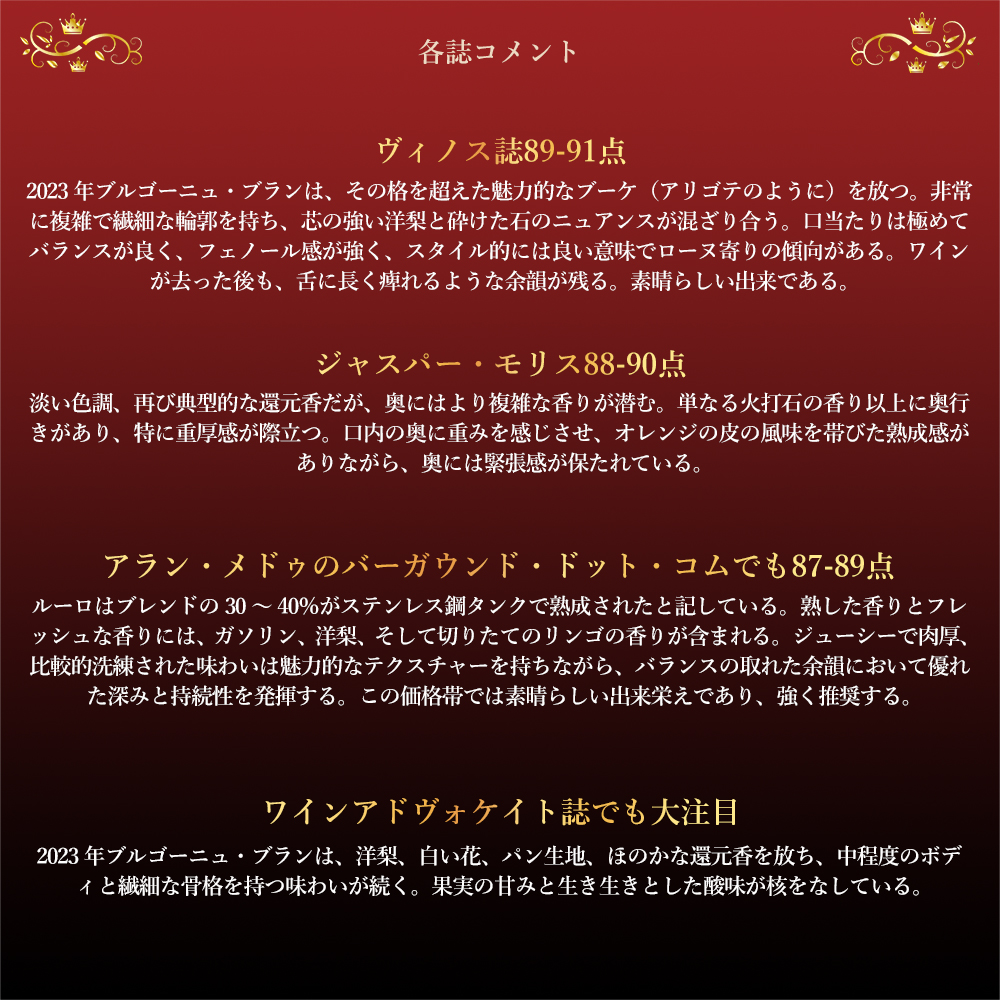 各誌コメント

ヴィノス誌89-91点

2023年ブルゴーニュ・ブランは、その格を超えた魅力的なブーケ（アリゴテのように）を放つ。非常に複雑で繊細な輪郭を持ち、芯の強い洋梨と砕けた石のニュアンスが混ざり合う。口当たりは極めてバランスが良く、フェノール感が強く、スタイル的には良い意味でローヌ寄りの傾向がある。ワインが去った後も、舌に長く痺れるような余韻が残る。素晴らしい出来である。

ジャスパー・モリス88-90点

淡い色調、再び典型的な還元香だが、奥にはより複雑な香りが潜む。単なる火打石の香り以上に奥行きがあり、特に重厚感が際立つ。口内の奥に重みを感じさせ、オレンジの皮の風味を帯びた熟成感がありながら、奥には緊張感が保たれている。

アラン・メドゥのバーガウンド・ドット・コムでも87-89点

ルーロはブレンドの30～40%がステンレス鋼タンクで熟成されたと記している。熟した香りとフレッシュな香りには、ガソリン、洋梨、そして切りたてのリンゴの香りが含まれる。ジューシーで肉厚、比較的洗練された味わいは魅力的なテクスチャーを持ちながら、バランスの取れた余韻において優れた深みと持続性を発揮する。この価格帯では素晴らしい出来栄えであり、強く推奨する。

ワインアドヴォケイト誌でも大注目

2023年ブルゴーニュ・ブランは、洋梨、白い花、パン生地、ほのかな還元香を放ち、中程度のボディと繊細な骨格を持つ味わいが続く。果実の甘みと生き生きとした酸味が核をなしている。